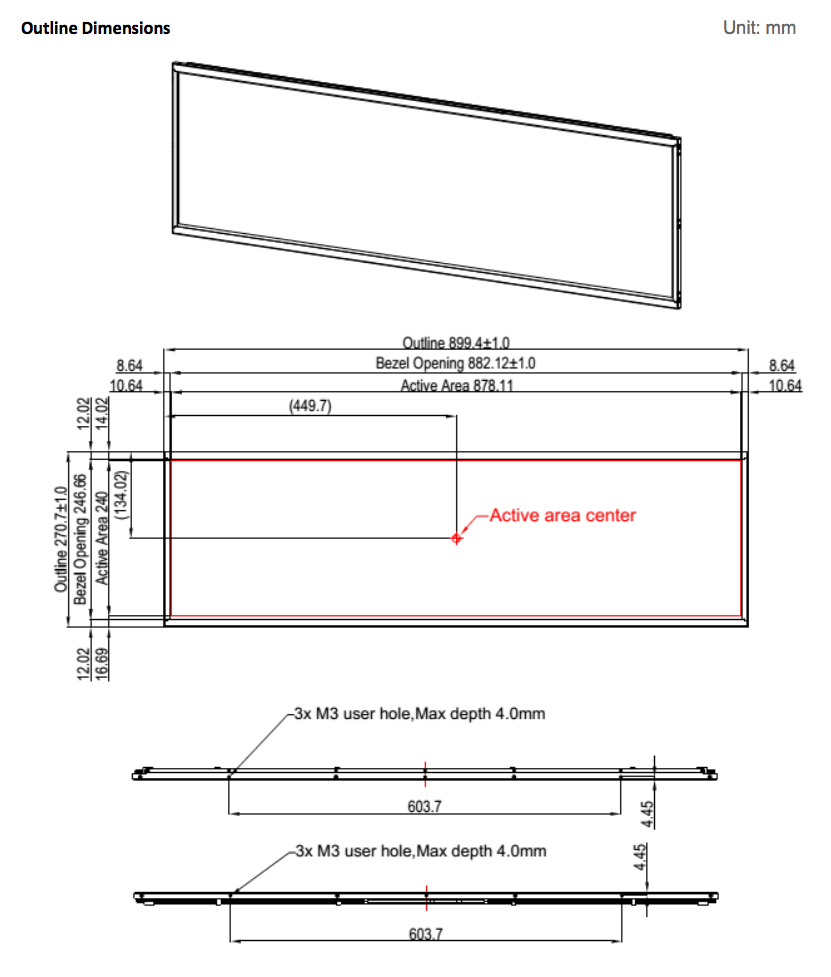 Outline Dimensions

Unit: mm

Outline 899.4±1.0
Bezel Opening 882.12±1.0
Active Area 878.11
8.64
10.64
8.64
10.64
(449.7)
12.02
14.02
Outline 270.7±1.0
Bezel Opening 246.66
Active Area 240
(134.02)
Active area center
12.02
16.69

3x M3 user hole,Max depth 4.0mm
603.7
4.45

3x M3 user hole,Max depth 4.0mm
4.45
603.7